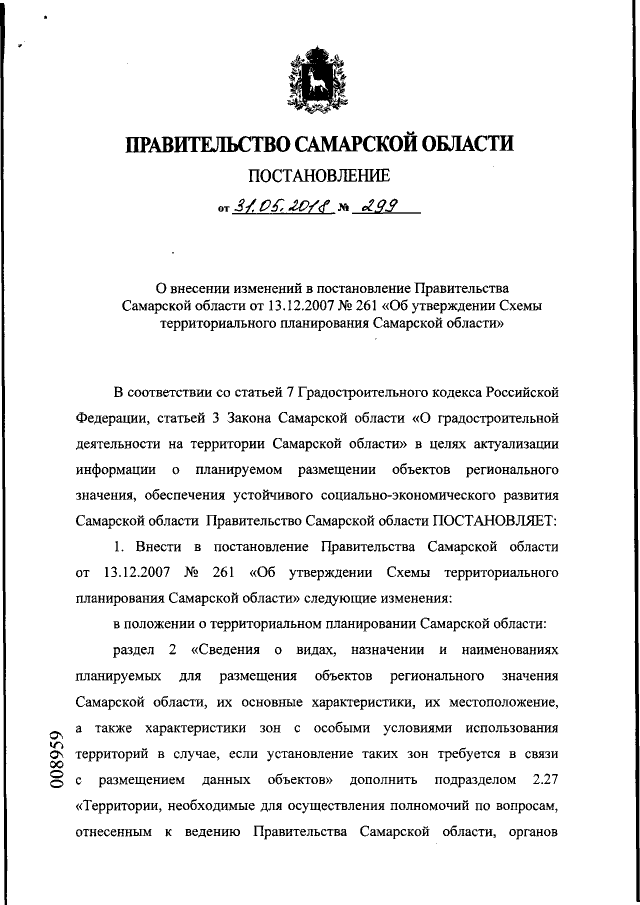 ПРАВИТЕЛЬСТВО САМАРСКОЙ ОБЛАСТИ

ПОСТАНОВЛЕНИЕ

от 31.05.2018 № 299

О внесении изменений в постановление Правительства Самарской области от 13.12.2007 № 261 «Об утверждении Схемы территориального планирования Самарской области»

В соответствии со статьей 7 Градостроительного кодекса Российской Федерации, статьей 3 Закона Самарской области «О градостроительной деятельности на территории Самарской области» в целях актуализации информации о планируемом размещении объектов регионального значения, обеспечения устойчивого социально-экономического развития Самарской области Правительство Самарской области ПОСТАНОВЛЯЕТ:

1. Внести в постановление Правительства Самарской области от 13.12.2007 № 261 «Об утверждении Схемы территориального планирования Самарской области» следующие изменения:

в положении о территориальном планировании Самарской области:

раздел 2 «Сведения о видах, назначении и наименованиях планируемых для размещения объектов регионального значения Самарской области, их основные характеристики, их местоположение, а также характеристики зон с особыми условиями использования территорий в случае, если установление таких зон требуется в связи с размещением данных объектов» дополнить подразделом 2.27 «Территории, необходимые для осуществления полномочий по вопросам, отнесенным к ведению Правительства Самарской области, органов

008959